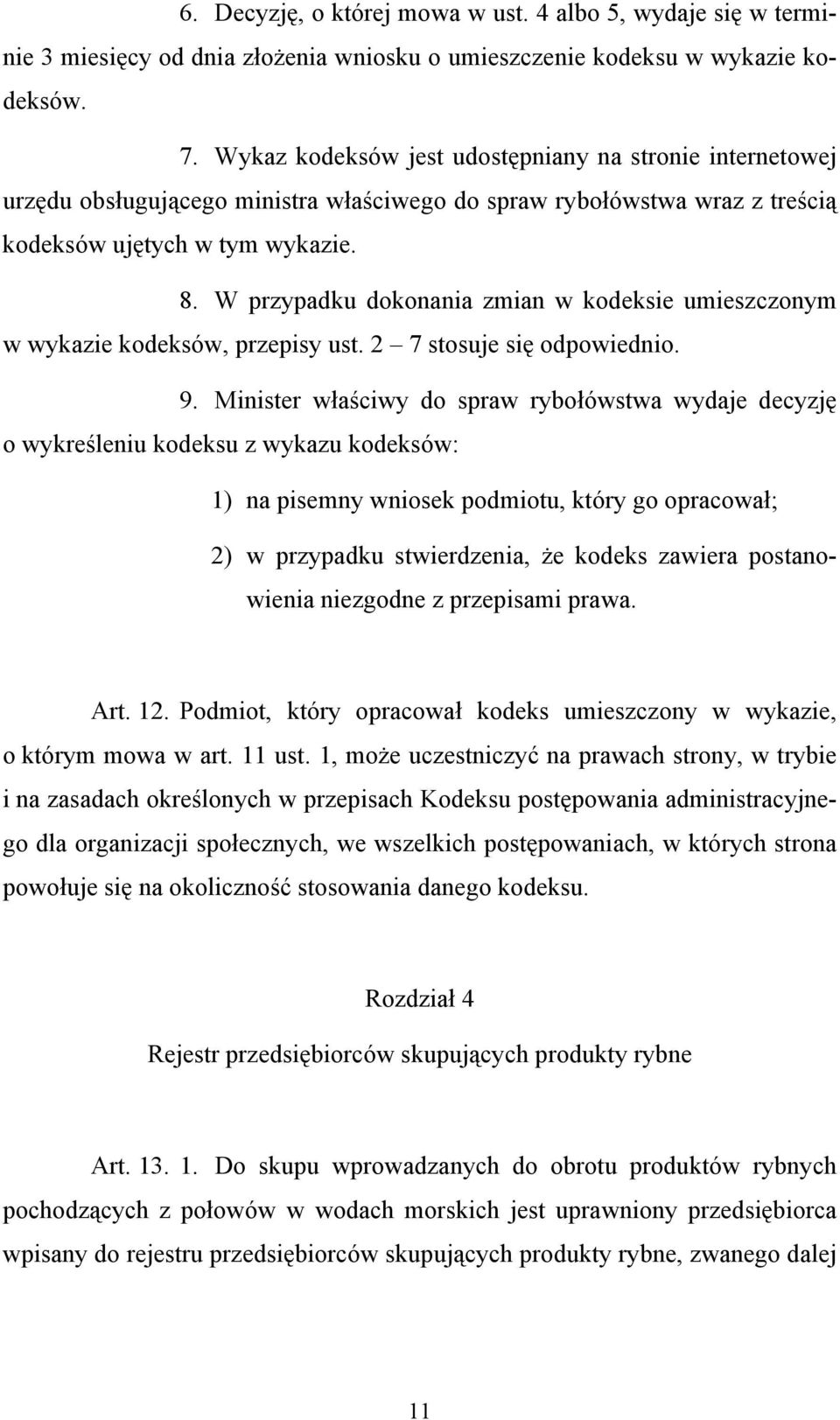 6. Decyzję, o której mowa w ust. 4 albo 5, wydaje się w terminie 3 miesięcy od dnia złożenia wniosku o umieszczenie kodeksu w wykazie kodeksów.

7. Wykaz kodeksów jest udostępniany na stronie internetowej urzędu obsługującego ministra właściwego do spraw rybołówstwa wraz z treścią kodeksów ujętych w tym wykazie.

8. W przypadku dokonania zmian w kodeksie umieszczonym w wykazie kodeksów, przepisy ust. 2 – 7 stosuje się odpowiednio.

9. Minister właściwy do spraw rybołówstwa wydaje decyzję o wykreśleniu kodeksu z wykazu kodeksów:

1) na pisemny wniosek podmiotu, który go opracował;

2) w przypadku stwierdzenia, że kodeks zawiera postanowienia niezgodne z przepisami prawa.

Art. 12. Podmiot, który opracował kodeks umieszczony w wykazie, o którym mowa w art. 11 ust. 1, może uczestniczyć na prawach strony, w trybie i na zasadach określonych w przepisach Kodeksu postępowania administracyjnego dla organizacji społecznych, we wszelkich postępowaniach, w których strona powołuje się na okoliczność stosowania danego kodeksu.

Rozdział 4

Rejestr przedsiębiorców skupujących produkty rybne

Art. 13. 1. Do skupu wprowadzanych do obrotu produktów rybnych pochodzących z połowów w wodach morskich jest uprawniony przedsiębiorca wpisany do rejestru przedsiębiorców skupujących produkty rybne, zwanego dalej

11